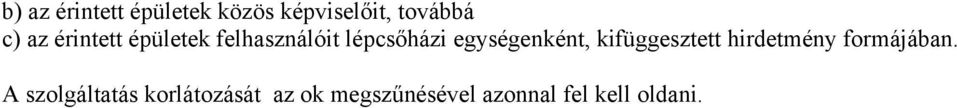 b) az érintett épületek közös képviselőit, továbbá
c) az érintett épületek felhasználóit lépcsőházi egységenként, kifüggesztett hirdetmény formájában.

A szolgáltatás korlátozását az ok megszűnésével azonnal fel kell oldani.